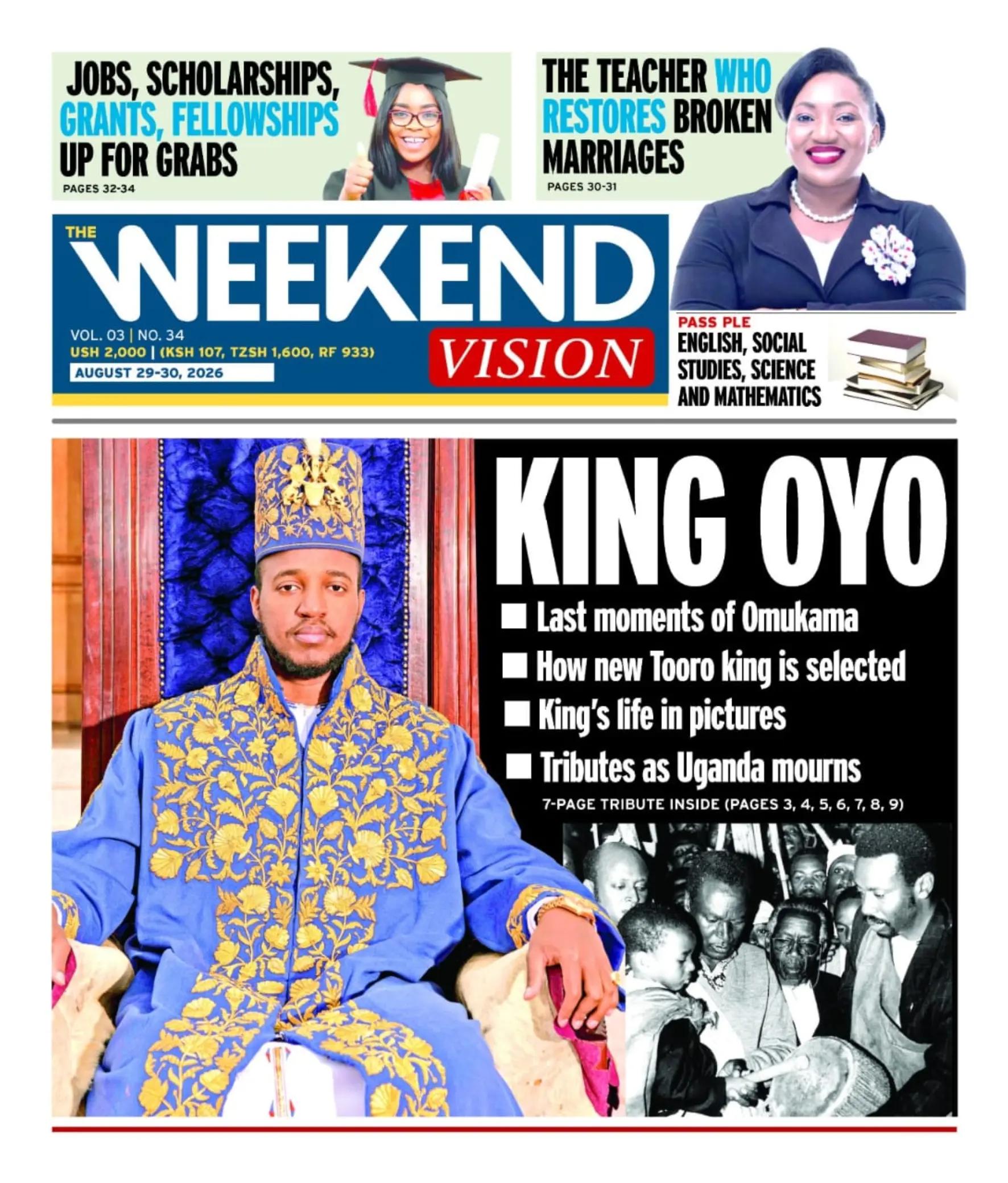 JOBS, SCHOLARSHIPS, GRANTS, FELLOWSHIPS UP FOR GRABS

PAGES 32-34

THE TEACHER WHO RESTORES BROKEN MARRIAGES

PAGES 30-31

THE WEEKEND VISION

VOL. 03 | NO. 34
USH 2,000 | (KSH 107, TZSH 1,600, RF 933)
AUGUST 29-30, 2026

PASS PLE
ENGLISH, SOCIAL STUDIES, SCIENCE AND MATHEMATICS

KING OYO

■ Last moments of Omukama
■ How new Tooro king is selected
■ King's life in pictures
■ Tributes as Uganda mourns

7-PAGE TRIBUTE INSIDE (PAGES 3, 4, 5, 6, 7, 8, 9)